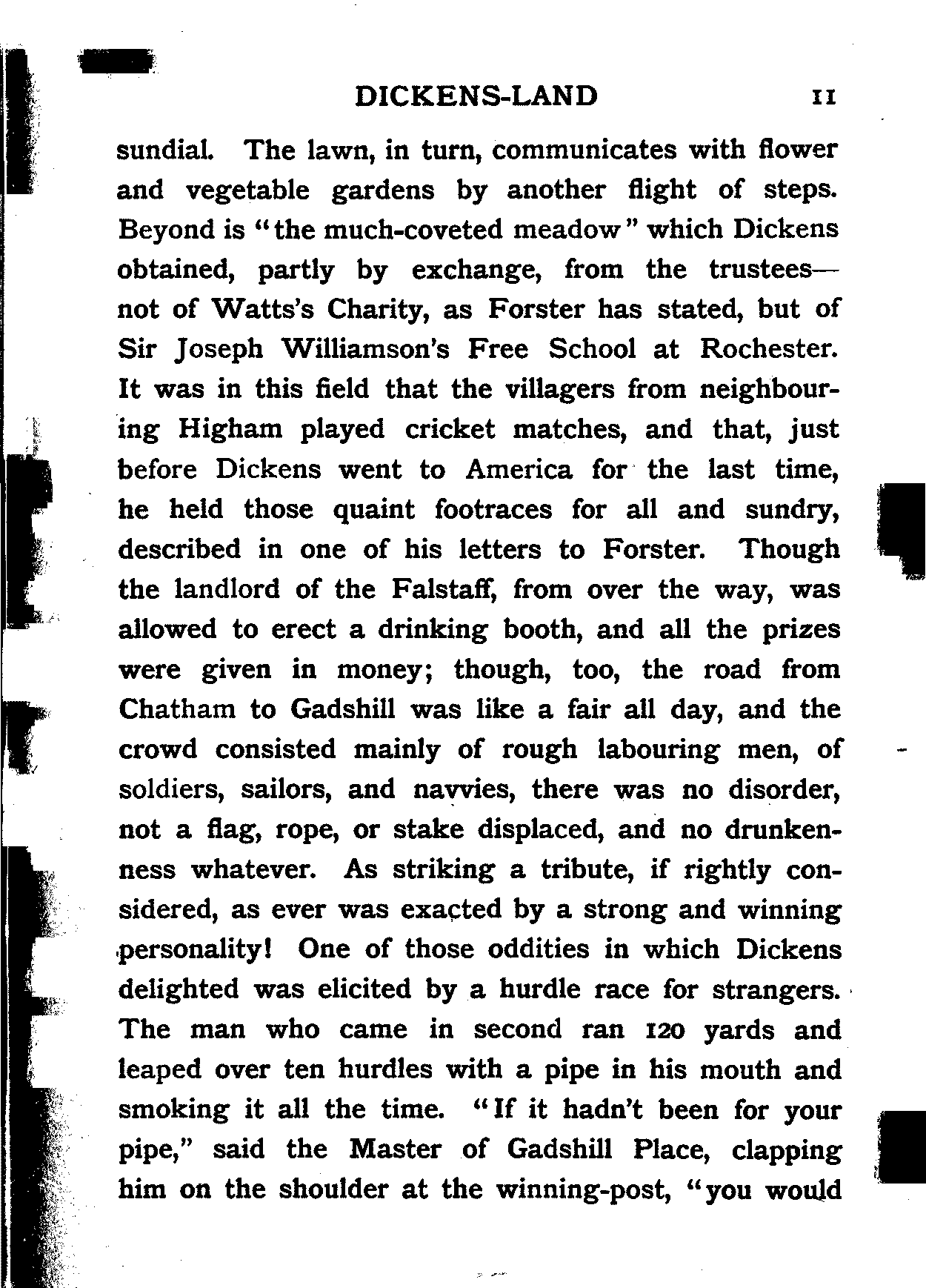 DICKENS-LAND 11

sundial. The lawn, in turn, communicates with flower and vegetable gardens by another flight of steps. Beyond is "the much-coveted meadow" which Dickens obtained, partly by exchange, from the trustees—not of Watts's Charity, as Forster has stated, but of Sir Joseph Williamson's Free School at Rochester. It was in this field that the villagers from neighbouring Higham played cricket matches, and that, just before Dickens went to America for the last time, he held those quaint footraces for all and sundry, described in one of his letters to Forster. Though the landlord of the Falstaff, from over the way, was allowed to erect a drinking booth, and all the prizes were given in money; though, too, the road from Chatham to Gadshill was like a fair all day, and the crowd consisted mainly of rough labouring men, of soldiers, sailors, and navvies, there was no disorder, not a flag, rope, or stake displaced, and no drunkenness whatever. As striking a tribute, if rightly considered, as ever was exacted by a strong and winning personality! One of those oddities in which Dickens delighted was elicited by a hurdle race for strangers. The man who came in second ran 120 yards and leaped over ten hurdles with a pipe in his mouth and smoking it all the time. "If it hadn't been for your pipe," said the Master of Gadshill Place, clapping him on the shoulder at the winning-post, "you would